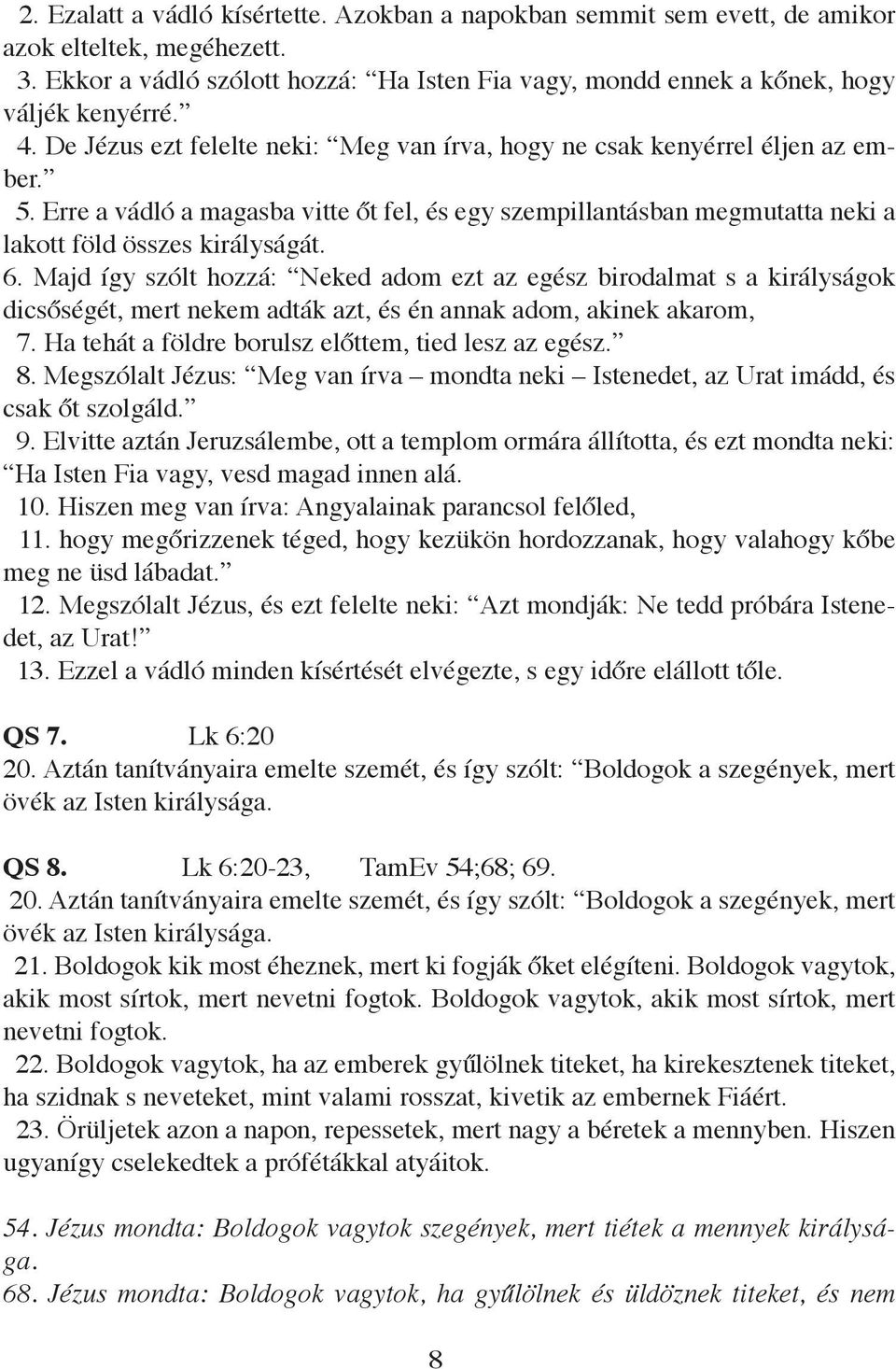 2. Ezalatt a vádló kísértette. Azokban a napokban semmit sem evett, de amikor azok elteltek, megéhezett.
3. Ekkor a vádló szólott hozzá: “Ha Isten Fia vagy, mondd ennek a kőnek, hogy váljék kenyérré.”
4. De Jézus ezt felelte neki: “Meg van írva, hogy ne csak kenyérrel éljen az ember.”
5. Erre a vádló a magasba vitte őt fel, és egy szempillantásban megmutatta neki a lakott föld összes királyságát.
6. Majd így szólt hozzá: “Neked adom ezt az egész birodalmat s a királyságok dicsőségét, mert nekem adták azt, és én annak adom, akinek akarom,
7. Ha tehát a földre borulsz előttem, tied lesz az egész.”
8. Megszólalt Jézus: “Meg van írva – mondta neki – Istenedet, az Urat imádd, és csak őt szolgáld.”
9. Elvitte aztán Jeruzsálembe, ott a templom ormára állította, és ezt mondta neki: “Ha Isten Fia vagy, vesd magad innen alá.
10. Hiszen meg van írva: Angyalainak parancsol felőled,
11. hogy megőrizzenek téged, hogy kezükön hordozzanak, hogy valahogy kőbe meg ne üsd lábadat.”
12. Megszólalt Jézus, és ezt felelte neki: “Azt mondják: Ne tedd próbára Istenedet, az Urat!”
13. Ezzel a vádló minden kísértését elvégezte, s egy időre elállott tőle.

QS 7. Lk 6:20
20. Aztán tanítványaira emelte szemét, és így szólt: “Boldogok a szegények, mert övék az Isten királysága.

QS 8. Lk 6:20-23, TamEv 54;68; 69.
20. Aztán tanítványaira emelte szemét, és így szólt: “Boldogok a szegények, mert övék az Isten királysága.
21. Boldogok kik most éheznek, mert ki fogják őket elégíteni. Boldogok vagytok, akik most sírtok, mert nevetni fogtok. Boldogok vagytok, akik most sírtok, mert nevetni fogtok.
22. Boldogok vagytok, ha az emberek gyűlölnek titeket, ha kirekesztenek titeket, ha szidnak s neveteket, mint valami rosszat, kivetik az embernek Fiáért.
23. Örüljetek azon a napon, repessetek, mert nagy a béretek a mennyben. Hiszen ugyanígy cselekedtek a prófétákkal atyáitok.

54. Jézus mondta: Boldogok vagytok szegények, mert tiétek a mennyek királysága.
68. Jézus mondta: Boldogok vagytok, ha gyűlölnek és üldöznek titeket, és nem

8